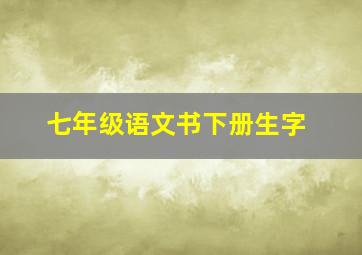 七年级语文书下册生字